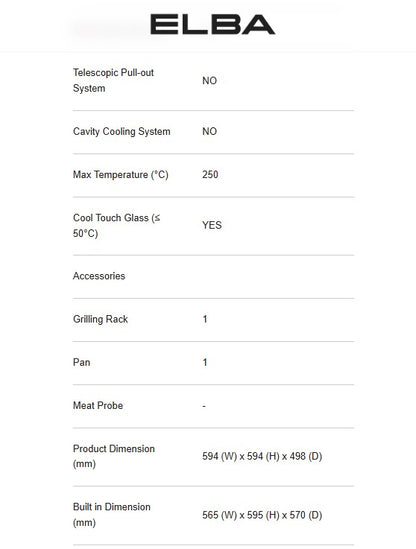 ELBA

| | |
|---|---|
| Telescopic Pull-out System | NO |
| Cavity Cooling System | NO |
| Max Temperature (°C) | 250 |
| Cool Touch Glass (≤ 50°C) | YES |
| Accessories | |
| Grilling Rack | 1 |
| Pan | 1 |
| Meat Probe | - |
| Product Dimension (mm) | 594 (W) x 594 (H) x 498 (D) |
| Built in Dimension (mm) | 565 (W) x 595 (H) x 570 (D) |